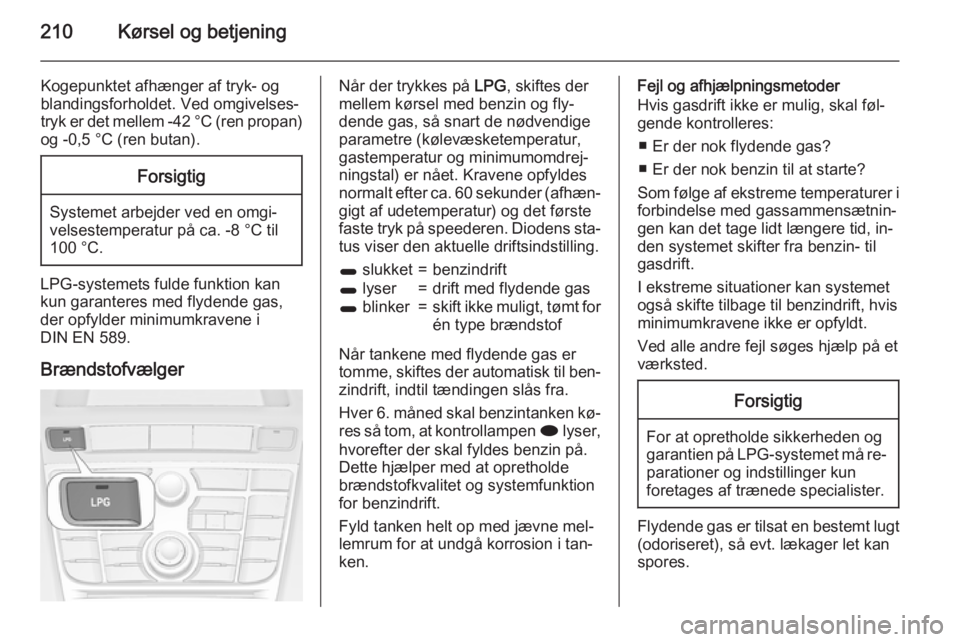 210 Kørsel og betjening

Kogepunktet afhænger af tryk- og blandingsforholdet. Ved omgivelsestryk er det mellem -42 °C (ren propan) og -0,5 °C (ren butan).

Forsigtig

Systemet arbejder ved en omgivelsestemperatur på ca. -8 °C til 100 °C.

LPG-systemets fulde funktion kan kun garanteres med flydende gas, der opfylder minimumkravene i DIN EN 589.

Brændstofvælger

LPG

LPG

Når der trykkes på LPG, skiftes der mellem kørsel med benzin og flydende gas, så snart de nødvendige parametre (kølevæsketemperatur, gastemperatur og minimumomdrejningstal) er nået. Kravene opfyldes normalt efter ca. 60 sekunder (afhængigt af udetemperatur) og det første faste tryk på speederen. Diodens status viser den aktuelle driftsindstilling.

| | | |
|---|---|---|
| slukket | = | benzindrift |
| lyser | = | drift med flydende gas |
| blinker | = | skift ikke muligt, tømt for én type brændstof |

Når tankene med flydende gas er tomme, skiftes der automatisk til benzindrift, indtil tændingen slås fra.

Hver 6. måned skal benzintanken køres så tom, at kontrollampen lyser, hvorefter der skal fyldes benzin på. Dette hjælper med at opretholde brændstofkvalitet og systemfunktion for benzindrift.

Fyld tanken helt op med jævne mellemrum for at undgå korrosion i tanken.

Fejl og afhjælpningsmetoder
Hvis gasdrift ikke er mulig, skal følgende kontrolleres:

■ Er der nok flydende gas?
■ Er der nok benzin til at starte?

Som følge af ekstreme temperaturer i forbindelse med gassammensætningen kan det tage lidt længere tid, inden systemet skifter fra benzin- til gasdrift.

I ekstreme situationer kan systemet også skifte tilbage til benzindrift, hvis minimumkravene ikke er opfyldt.

Ved alle andre fejl søges hjælp på et værksted.

Forsigtig

For at opretholde sikkerheden og garantien på LPG-systemet må reparationer og indstillinger kun foretages af trænede specialister.

Flydende gas er tilsat en bestemt lugt (odoriseret), så evt. lækager let kan spores.

carmanualsonline.info